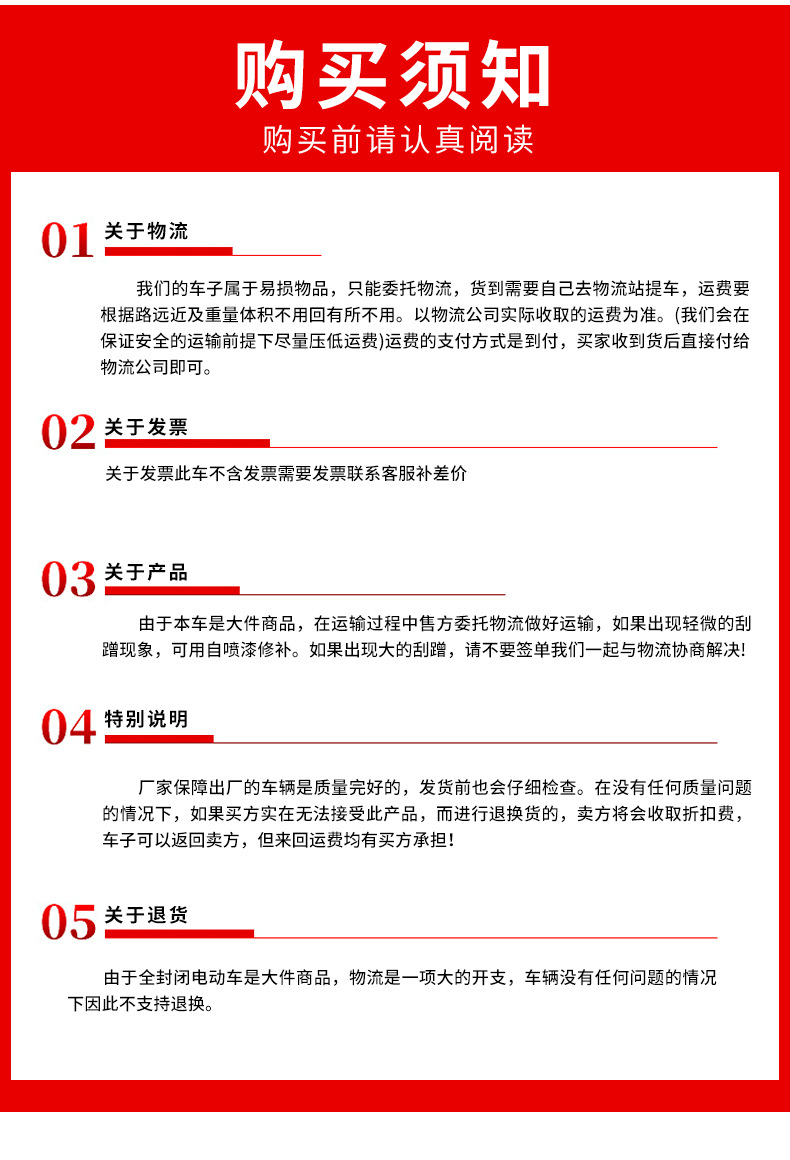 购买须知
购买前请认真阅读

01 关于物流

我们的车子属于易损物品，只能委托物流，货到需要自己去物流站提车，运费要根据路远近及重量体积不用回有所不用。以物流公司实际收取的运费为准。(我们会在保证安全的运输前提下尽量压低运费)运费的支付方式是到付，买家收到货后直接付给物流公司即可。

02 关于发票

关于发票此车不含发票需要发票联系客服补差价

03 关于产品

由于本车是大件商品，在运输过程中售方委托物流做好运输，如果出现轻微的刮蹭现象，可用自喷漆修补。如果出现大的刮蹭，请不要签单我们一起与物流协商解决!

04 特别说明

厂家保障出厂的车辆是质量完好的，发货前也会仔细检查。在没有任何质量问题的情况下，如果买方实在无法接受此产品，而进行退换货的，卖方将会收取折扣费，车子可以返回卖方，但来回运费均有买方承担!

05 关于退货

由于全封闭电动车是大件商品，物流是一项大的开支，车辆没有任何问题的情况下因此不支持退换。